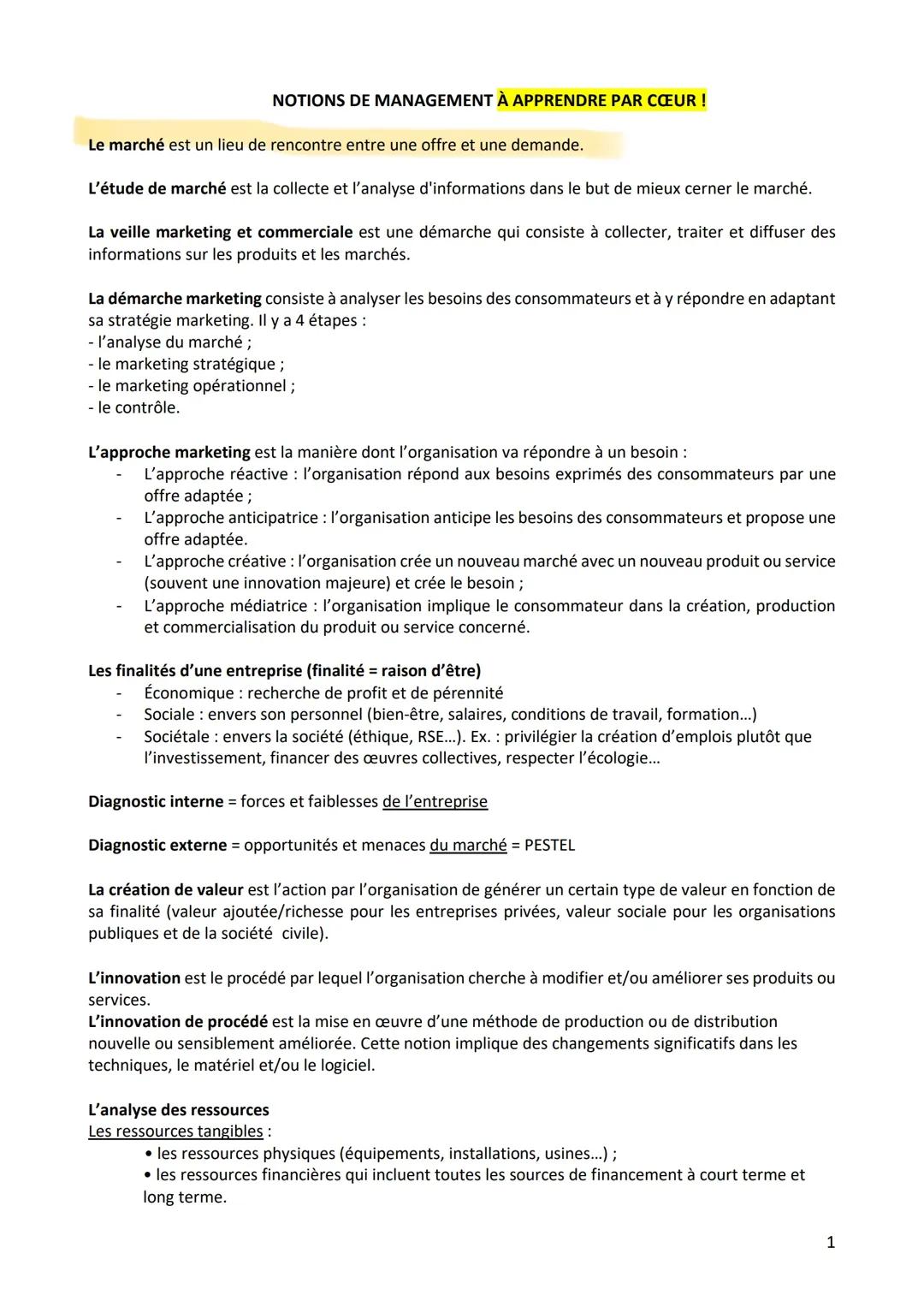 NOTIONS DE MANAGEMENT À APPRENDRE PAR CŒUR !

Le marché est un lieu de rencontre entre une offre et une demande.

L'étude de marché est la collecte et l'analyse d'informations dans le but de mieux cerner le marché.

La veille marketing et commerciale est une démarche qui consiste à collecter, traiter et diffuser des informations sur les produits et les marchés.

La démarche marketing consiste à analyser les besoins des consommateurs et à y répondre en adaptant sa stratégie marketing. Il y a 4 étapes :
- l'analyse du marché ;
- le marketing stratégique ;
- le marketing opérationnel ;
- le contrôle.

L'approche marketing est la manière dont l'organisation va répondre à un besoin :
- L'approche réactive : l'organisation répond aux besoins exprimés des consommateurs par une offre adaptée ;
- L'approche anticipatrice : l'organisation anticipe les besoins des consommateurs et propose une offre adaptée.
- L'approche créative : l'organisation crée un nouveau marché avec un nouveau produit ou service (souvent une innovation majeure) et crée le besoin ;
- L'approche médiatrice : l'organisation implique le consommateur dans la création, production et commercialisation du produit ou service concerné.

Les finalités d'une entreprise (finalité = raison d'être)
- Économique : recherche de profit et de pérennité
- Sociale : envers son personnel (bien-être, salaires, conditions de travail, formation…)
- Sociétale : envers la société (éthique, RSE…). Ex. : privilégier la création d'emplois plutôt que l'investissement, financer des œuvres collectives, respecter l'écologie…

Diagnostic interne = forces et faiblesses de l'entreprise

Diagnostic externe = opportunités et menaces du marché = PESTEL

La création de valeur est l'action par l'organisation de générer un certain type de valeur en fonction de sa finalité (valeur ajoutée/richesse pour les entreprises privées, valeur sociale pour les organisations publiques et de la société civile).

L'innovation est le procédé par lequel l'organisation cherche à modifier et/ou améliorer ses produits ou services.
L'innovation de procédé est la mise en œuvre d'une méthode de production ou de distribution nouvelle ou sensiblement améliorée. Cette notion implique des changements significatifs dans les techniques, le matériel et/ou le logiciel.

L'analyse des ressources
Les ressources tangibles :
• les ressources physiques (équipements, installations, usines…) ;
• les ressources financières qui incluent toutes les sources de financement à court terme et long terme.

1